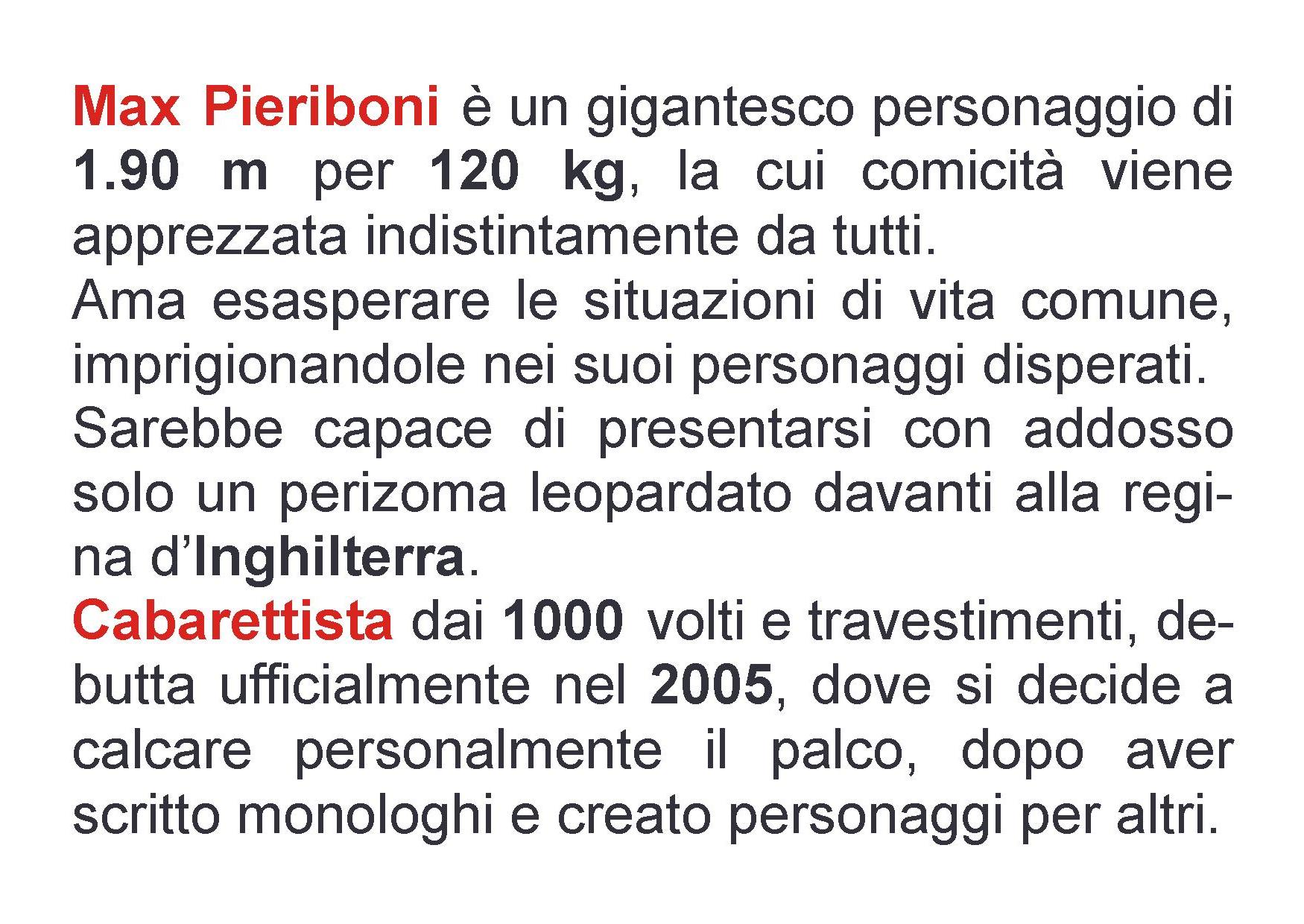 Max Pieriboni è un gigantesco personaggio di 1.90 m per 120 kg, la cui comicità viene apprezzata indistintamente da tutti.
Ama esasperare le situazioni di vita comune, imprigionandole nei suoi personaggi disperati.
Sarebbe capace di presentarsi con addosso solo un perizoma leopardato davanti alla regina d'Inghilterra.
Cabarettista dai 1000 volti e travestimenti, debutta ufficialmente nel 2005, dove si decide a calcare personalmente il palco, dopo aver scritto monologhi e creato personaggi per altri.